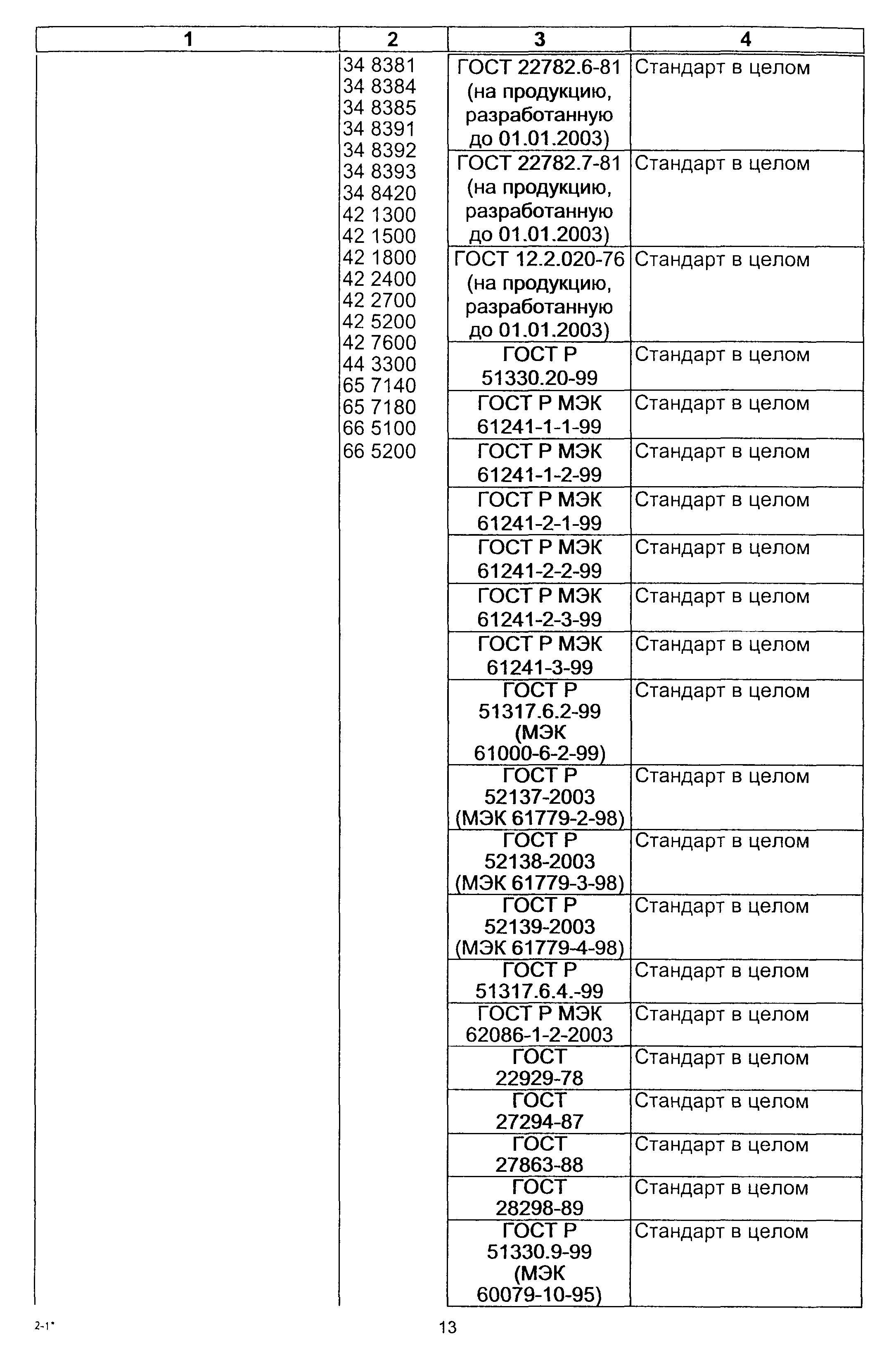 | 1 | 2 | 3 | 4 |
|---|---|---|---|
| | 34 8381 34 8384 34 8385 34 8391 34 8392 34 8393 34 8420 42 1300 42 1500 42 1800 42 2400 42 2700 42 5200 42 7600 44 3300 65 7140 65 7180 66 5100 66 5200 | ГОСТ 22782.6-81 (на продукцию, разработанную до 01.01.2003) | Стандарт в целом |
| | | ГОСТ 22782.7-81 (на продукцию, разработанную до 01.01.2003) | Стандарт в целом |
| | | ГОСТ 12.2.020-76 (на продукцию, разработанную до 01.01.2003) | Стандарт в целом |
| | | ГОСТ Р 51330.20-99 | Стандарт в целом |
| | | ГОСТ Р МЭК 61241-1-1-99 | Стандарт в целом |
| | | ГОСТ Р МЭК 61241-1-2-99 | Стандарт в целом |
| | | ГОСТ Р МЭК 61241-2-1-99 | Стандарт в целом |
| | | ГОСТ Р МЭК 61241-2-2-99 | Стандарт в целом |
| | | ГОСТ Р МЭК 61241-2-3-99 | Стандарт в целом |
| | | ГОСТ Р МЭК 61241-3-99 | Стандарт в целом |
| | | ГОСТ Р 51317.6.2-99 (МЭК 61000-6-2-99) | Стандарт в целом |
| | | ГОСТ Р 52137-2003 (МЭК 61779-2-98) | Стандарт в целом |
| | | ГОСТ Р 52138-2003 (МЭК 61779-3-98) | Стандарт в целом |
| | | ГОСТ Р 52139-2003 (МЭК 61779-4-98) | Стандарт в целом |
| | | ГОСТ Р 51317.6.4.-99 | Стандарт в целом |
| | | ГОСТ Р МЭК 62086-1-2-2003 | Стандарт в целом |
| | | ГОСТ 22929-78 | Стандарт в целом |
| | | ГОСТ 27294-87 | Стандарт в целом |
| | | ГОСТ 27863-88 | Стандарт в целом |
| | | ГОСТ 28298-89 | Стандарт в целом |
| | | ГОСТ Р 51330.9-99 (МЭК 60079-10-95) | Стандарт в целом |

2-1*

13